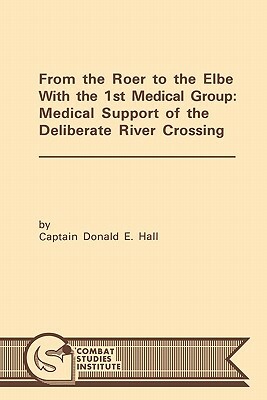 From the Roer to the Elbe With the 1st Medical Group: Medical Support of the Deliberate River Crossing

by
Captain Donald E. Hall

COMBAT
STUDIES
INSTITUTE